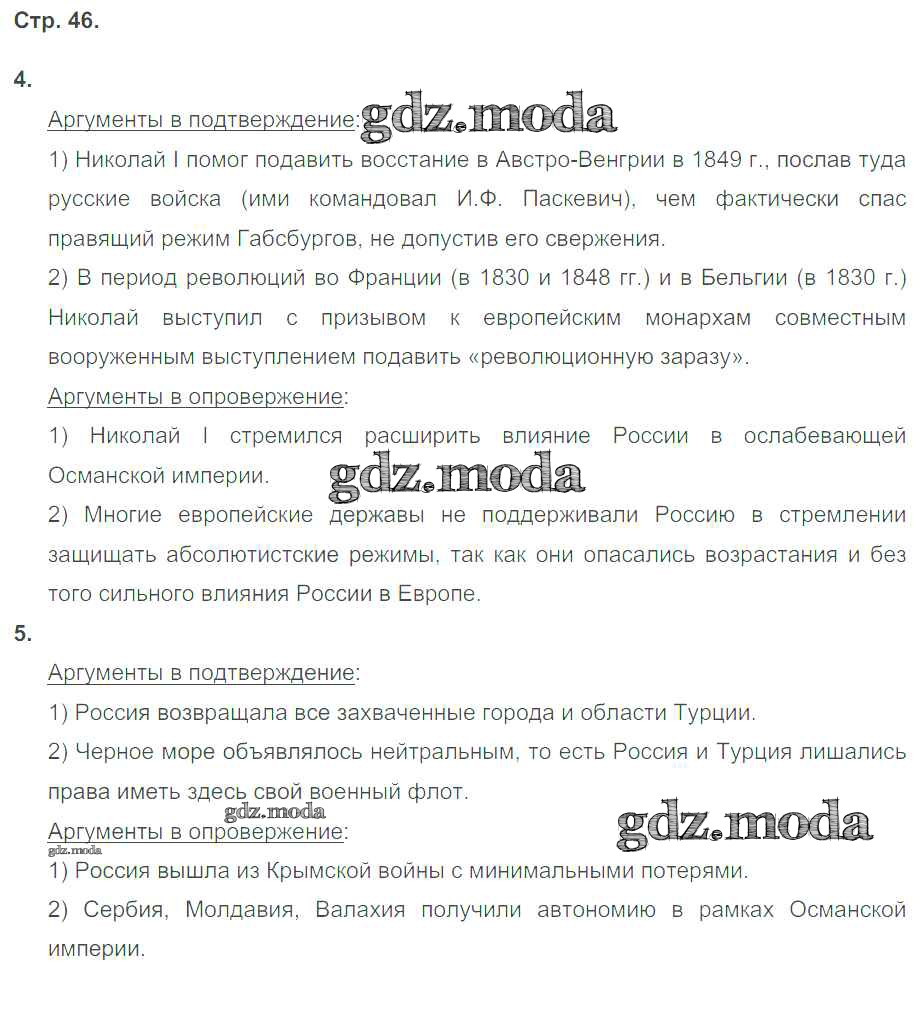 Стр. 46.

4.

Аргументы в подтверждение: gdz.moda

1) Николай I помог подавить восстание в Австро-Венгрии в 1849 г., послав туда русские войска (ими командовал И.Ф. Паскевич), чем фактически спас правящий режим Габсбургов, не допустив его свержения.

2) В период революций во Франции (в 1830 и 1848 гг.) и в Бельгии (в 1830 г.) Николай выступил с призывом к европейским монархам совместным вооруженным выступлением подавить «революционную заразу».

Аргументы в опровержение:

1) Николай I стремился расширить влияние России в ослабевающей Османской империи. gdz.moda

2) Многие европейские державы не поддерживали Россию в стремлении защищать абсолютистские режимы, так как они опасались возрастания и без того сильного влияния России в Европе.

5.

Аргументы в подтверждение:

1) Россия возвращала все захваченные города и области Турции.

2) Черное море объявлялось нейтральным, то есть Россия и Турция лишались права иметь здесь свой военный флот.

gdz.moda

Аргументы в опровержение: gdz.moda

gdz.moda

1) Россия вышла из Крымской войны с минимальными потерями.

2) Сербия, Молдавия, Валахия получили автономию в рамках Османской империи.